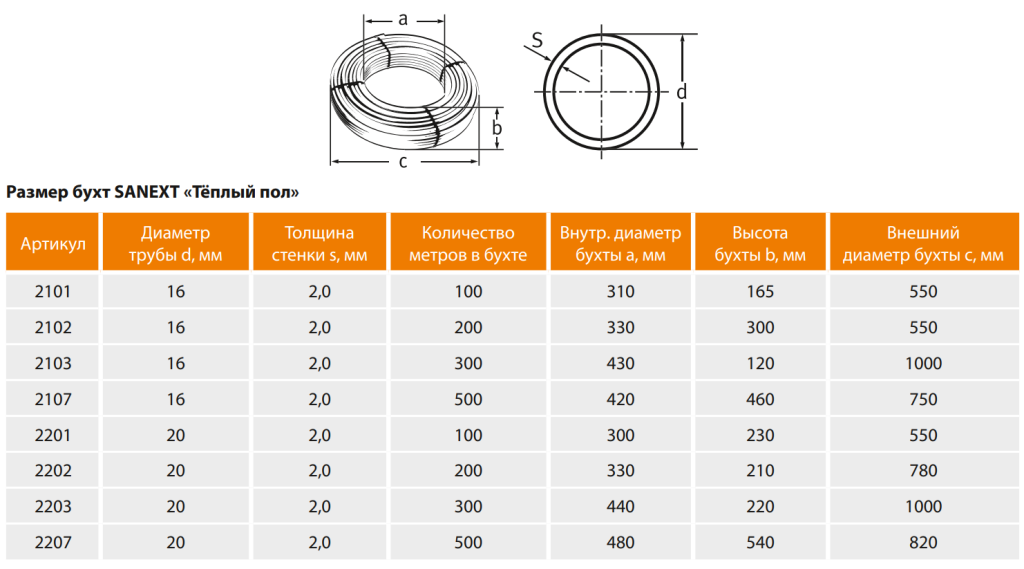 a
b
c
S
d

Размер бухт SANEXT «Тёплый пол»

| Артикул | Диаметр трубы d, мм | Толщина стенки s, мм | Количество метров в бухте | Внутр. диаметр бухты a, мм | Высота бухты b, мм | Внешний диаметр бухты c, мм |
|---|---|---|---|---|---|---|
| 2101 | 16 | 2,0 | 100 | 310 | 165 | 550 |
| 2102 | 16 | 2,0 | 200 | 330 | 300 | 550 |
| 2103 | 16 | 2,0 | 300 | 430 | 120 | 1000 |
| 2107 | 16 | 2,0 | 500 | 420 | 460 | 750 |
| 2201 | 20 | 2,0 | 100 | 300 | 230 | 550 |
| 2202 | 20 | 2,0 | 200 | 330 | 210 | 780 |
| 2203 | 20 | 2,0 | 300 | 440 | 220 | 1000 |
| 2207 | 20 | 2,0 | 500 | 480 | 540 | 820 |